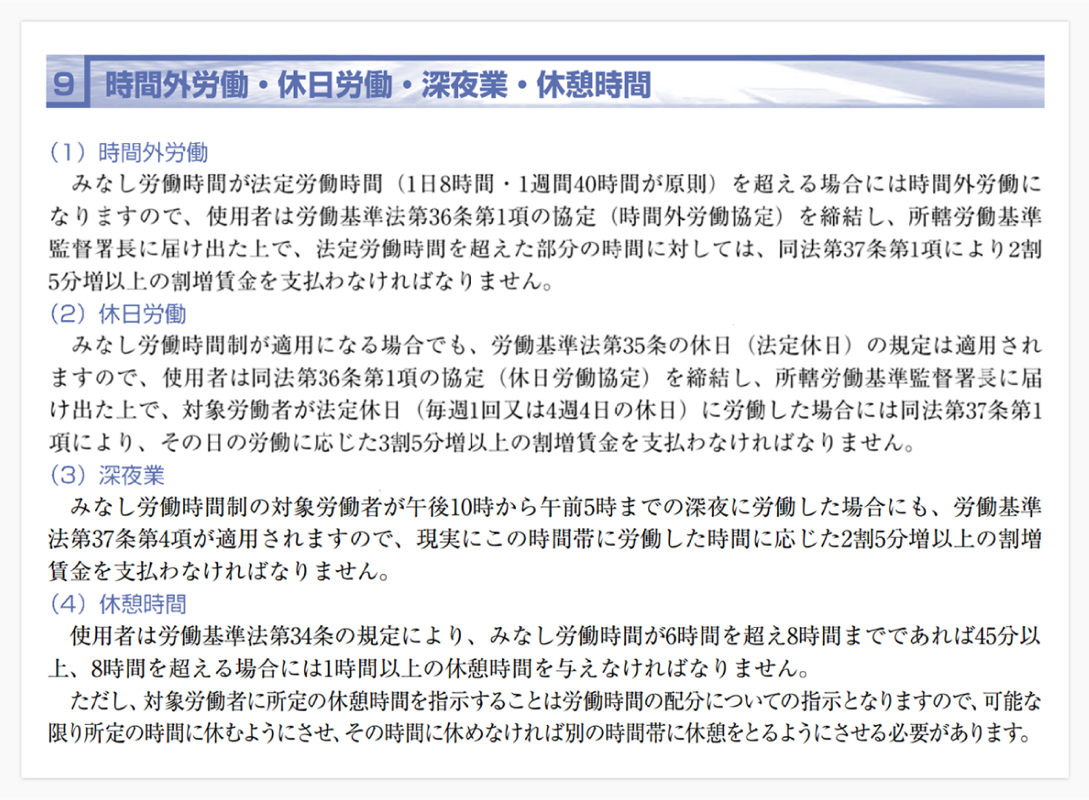 9 時間外労働・休日労働・深夜業・休憩時間

（1）時間外労働
みなし労働時間が法定労働時間（1日8時間・1週間40時間が原則）を超える場合には時間外労働になりますので、使用者は労働基準法第36条第1項の協定（時間外労働協定）を締結し、所轄労働基準監督署長に届け出た上で、法定労働時間を超えた部分の時間に対しては、同法第37条第1項により2割5分増以上の割増賃金を支払わなければなりません。

（2）休日労働
みなし労働時間制が適用になる場合でも、労働基準法第35条の休日（法定休日）の規定は適用されますので、使用者は同法第36条第1項の協定（休日労働協定）を締結し、所轄労働基準監督署長に届け出た上で、対象労働者が法定休日（毎週1回又は4週4日の休日）に労働した場合には同法第37条第1項により、その日の労働に応じた3割5分増以上の割増賃金を支払わなければなりません。

（3）深夜業
みなし労働時間制の対象労働者が午後10時から午前5時までの深夜に労働した場合にも、労働基準法第37条第4項が適用されますので、現実にこの時間帯に労働した時間に応じた2割5分増以上の割増賃金を支払わなければなりません。

（4）休憩時間
使用者は労働基準法第34条の規定により、みなし労働時間が6時間を超え8時間までであれば45分以上、8時間を超える場合には1時間以上の休憩時間を与えなければなりません。
ただし、対象労働者に所定の休憩時間を指示することは労働時間の配分についての指示となりますので、可能な限り所定の時間に休むようにさせ、その時間に休めなければ別の時間帯に休憩をとるようにさせる必要があります。